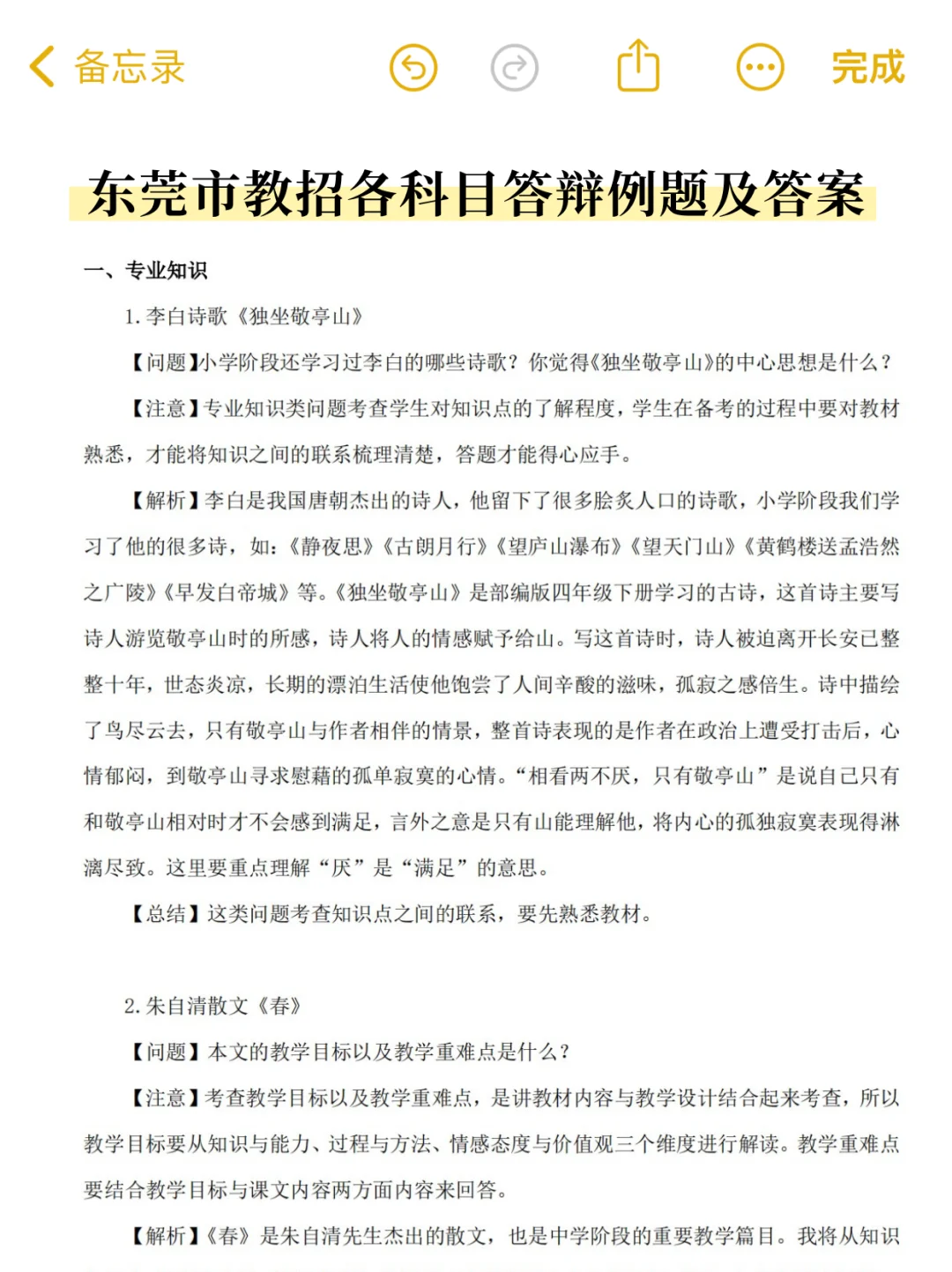 备忘录

完成

东莞市教招各科目答辩例题及答案

一、专业知识

1. 李白诗歌《独坐敬亭山》

【问题】小学阶段还学习过李白的哪些诗歌？你觉得《独坐敬亭山》的中心思想是什么？

【注意】专业知识类问题考查学生对知识点的了解程度，学生在备考的过程中要对教材熟悉，才能将知识之间的联系梳理清楚，答题才能得心应手。

【解析】李白是我国唐朝杰出的诗人，他留下了很多脍炙人口的诗歌，小学阶段我们学习了他的很多诗，如：《静夜思》《古朗月行》《望庐山瀑布》《望天门山》《黄鹤楼送孟浩然之广陵》《早发白帝城》等。《独坐敬亭山》是部编版四年级下册学习的古诗，这首诗主要写诗人游览敬亭山时的所感，诗人将人的情感赋予给山。写这首诗时，诗人被迫离开长安已整整十年，世态炎凉，长期的漂泊生活使他饱尝了人间辛酸的滋味，孤寂之感倍生。诗中描绘了鸟尽云去，只有敬亭山与作者相伴的情景，整首诗表现的是作者在政治上遭受打击后，心情郁闷，到敬亭山寻求慰藉的孤单寂寞的心情。“相看两不厌，只有敬亭山”是说自己只有和敬亭山相对时才不会感到满足，言外之意是只有山能理解他，将内心的孤独寂寞表现得淋漓尽致。这里要重点理解“厌”是“满足”的意思。

【总结】这类问题考查知识点之间的联系，要先熟悉教材。

2. 朱自清散文《春》

【问题】本文的教学目标以及教学重难点是什么？

【注意】考查教学目标以及教学重难点，是讲教材内容与教学设计结合起来考查，所以教学目标要从知识与能力、过程与方法、情感态度与价值观三个维度进行解读。教学重难点要结合教学目标与课文内容两方面内容来回答。

【解析】《春》是朱自清先生杰出的散文，也是中学阶段的重要教学篇目。我将从知识